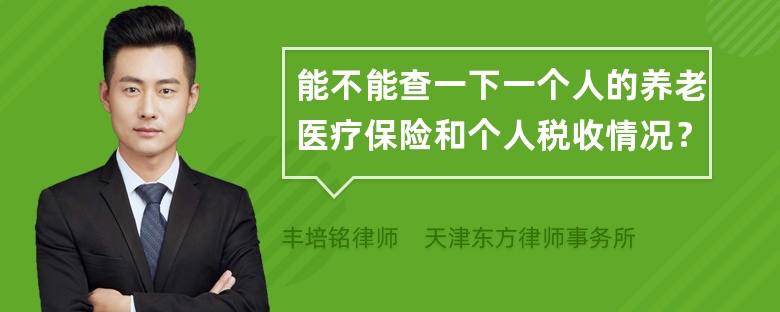 能不能查一下一个人的养老医疗保险和个人税收情况？

丰培铭律师　天津东方律师事务所